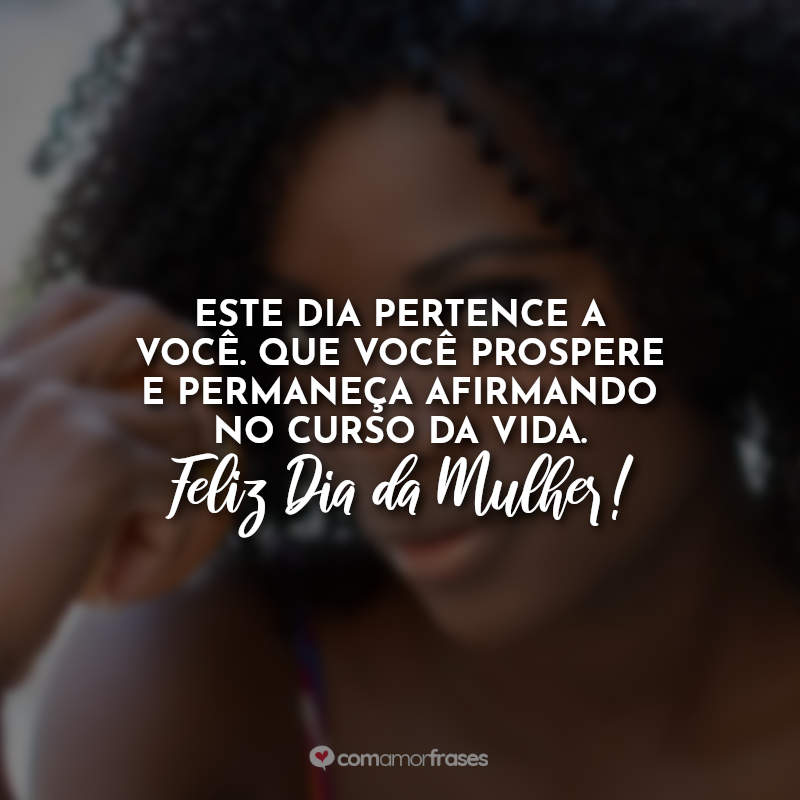 ESTE DIA PERTENCE A VOCÊ. QUE VOCÊ PROSPERE E PERMANEÇA AFIRMANDO NO CURSO DA VIDA.
Feliz Dia da Mulher!

comamorfrases